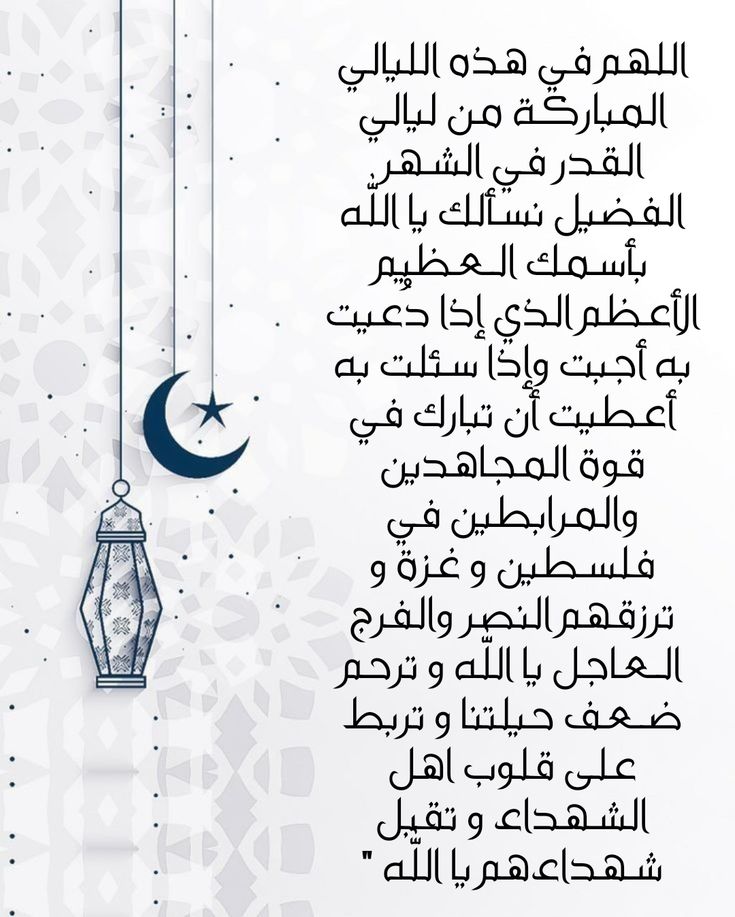 اللهم في هذه الليالي المباركة من ليالي القدر في الشهر الفضيل نسألك يا اللّه بأسمك العظيم الأعظم الذي إذا دعيت به أجبت وإذا سئلت به أعطيت أن تبارك في قوة المجاهدين والمرابطين في فلسطين و غزة و ترزقهم النصر والفرج العاجل يا اللّه و ترحم ضعف حيلتنا و تربط على قلوب اهل الشهداء و تقبل شهداءهم يا اللّه "